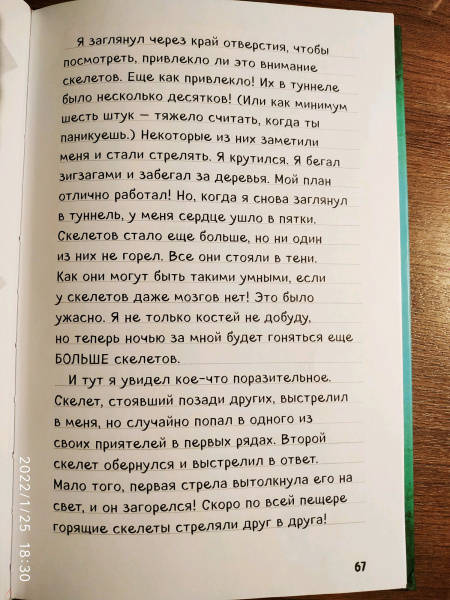 Я заглянул через край отверстия, чтобы посмотреть, привлекло ли это внимание скелетов. Еще как привлекло! Их в туннеле было несколько десятков! (Или как минимум шесть штук — тяжело считать, когда ты паникуешь.) Некоторые из них заметили меня и стали стрелять. Я крутился. Я бегал зигзагами и забегал за деревья. Мой план отлично работал! Но, когда я снова заглянул в туннель, у меня сердце ушло в пятки. Скелетов стало еще больше, но ни один из них не горел. Все они стояли в тени. Как они могут быть такими умными, если у скелетов даже мозгов нет! Это было ужасно. Я не только костей не добуду, но теперь ночью за мной будет гоняться еще БОЛЬШЕ скелетов.

И тут я увидел кое-что поразительное. Скелет, стоявший позади других, выстрелил в меня, но случайно попал в одного из своих приятелей в первых рядах. Второй скелет обернулся и выстрелил в ответ. Мало того, первая стрела вытолкнула его на свет, и он загорелся! Скоро по всей пещере горящие скелеты стреляли друг в друга!

67

2022/1/25 18:30